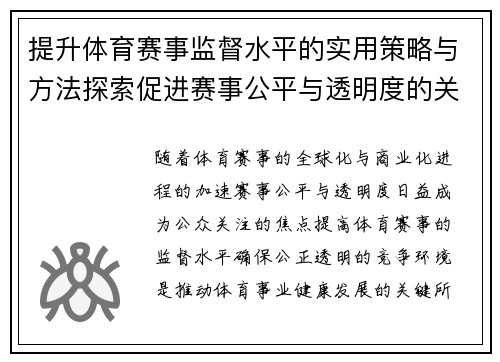 提升体育赛事监督水平的实用策略与方法探索促进赛事公平与透明度的关

随着体育赛事的全球化与商业化进程的加速赛事公平与透明度日益成为公众关注的焦点提高体育赛事的监督水平确保公正透明的竞争环境是推动体育事业健康发展的关键所